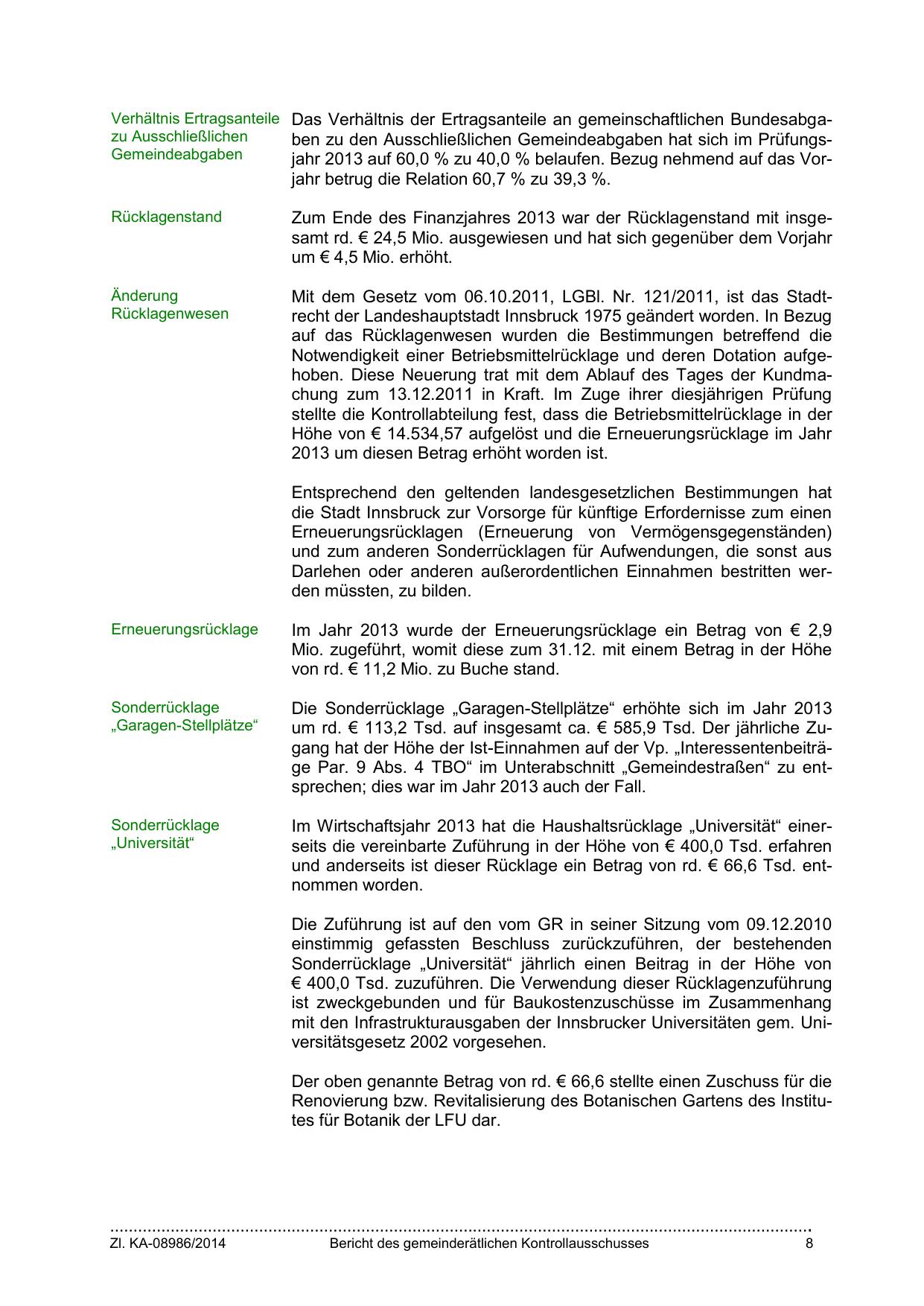 Verhältnis Ertragsanteile zu Ausschließlichen Gemeindeabgaben

Das Verhältnis der Ertragsanteile an gemeinschaftlichen Bundesabgaben zu den Ausschließlichen Gemeindeabgaben hat sich im Prüfungsjahr 2013 auf 60,0 % zu 40,0 % belaufen. Bezug nehmend auf das Vorjahr betrug die Relation 60,7 % zu 39,3 %.

Rücklagenstand

Zum Ende des Finanzjahres 2013 war der Rücklagenstand mit insgesamt rd. € 24,5 Mio. ausgewiesen und hat sich gegenüber dem Vorjahr um € 4,5 Mio. erhöht.

Änderung Rücklagenwesen

Mit dem Gesetz vom 06.10.2011, LGBl. Nr. 121/2011, ist das Stadtrecht der Landeshauptstadt Innsbruck 1975 geändert worden. In Bezug auf das Rücklagenwesen wurden die Bestimmungen betreffend die Notwendigkeit einer Betriebsmittelrücklage und deren Dotation aufgehoben. Diese Neuerung trat mit dem Ablauf des Tages der Kundmachung zum 13.12.2011 in Kraft. Im Zuge ihrer diesjährigen Prüfung stellte die Kontrollabteilung fest, dass die Betriebsmittelrücklage in der Höhe von € 14.534,57 aufgelöst und die Erneuerungsrücklage im Jahr 2013 um diesen Betrag erhöht worden ist.

Entsprechend den geltenden landesgesetzlichen Bestimmungen hat die Stadt Innsbruck zur Vorsorge für künftige Erfordernisse zum einen Erneuerungsrücklagen (Erneuerung von Vermögensgegenständen) und zum anderen Sonderrücklagen für Aufwendungen, die sonst aus Darlehen oder anderen außerordentlichen Einnahmen bestritten werden müssten, zu bilden.

Erneuerungsrücklage

Im Jahr 2013 wurde der Erneuerungsrücklage ein Betrag von € 2,9 Mio. zugeführt, womit diese zum 31.12. mit einem Betrag in der Höhe von rd. € 11,2 Mio. zu Buche stand.

Sonderrücklage „Garagen-Stellplätze“

Die Sonderrücklage „Garagen-Stellplätze“ erhöhte sich im Jahr 2013 um rd. € 113,2 Tsd. auf insgesamt ca. € 585,9 Tsd. Der jährliche Zugang hat der Höhe der Ist-Einnahmen auf der Vp. „Interessentenbeiträge Par. 9 Abs. 4 TBO“ im Unterabschnitt „Gemeindestraßen“ zu entsprechen; dies war im Jahr 2013 auch der Fall.

Sonderrücklage „Universität“

Im Wirtschaftsjahr 2013 hat die Haushaltsrücklage „Universität“ einerseits die vereinbarte Zuführung in der Höhe von € 400,0 Tsd. erfahren und anderseits ist dieser Rücklage ein Betrag von rd. € 66,6 Tsd. entnommen worden.

Die Zuführung ist auf den vom GR in seiner Sitzung vom 09.12.2010 einstimmig gefassten Beschluss zurückzuführen, der bestehenden Sonderrücklage „Universität“ jährlich einen Beitrag in der Höhe von € 400,0 Tsd. zuzuführen. Die Verwendung dieser Rücklagenzuführung ist zweckgebunden und für Baukostenzuschüsse im Zusammenhang mit den Infrastrukturausgaben der Innsbrucker Universitäten gem. Universitätsgesetz 2002 vorgesehen.

Der oben genannte Betrag von rd. € 66,6 stellte einen Zuschuss für die Renovierung bzw. Revitalisierung des Botanischen Gartens des Institutes für Botanik der LFU dar.

Zl. KA-08986/2014 Bericht des gemeinderätlichen Kontrollausschusses 8